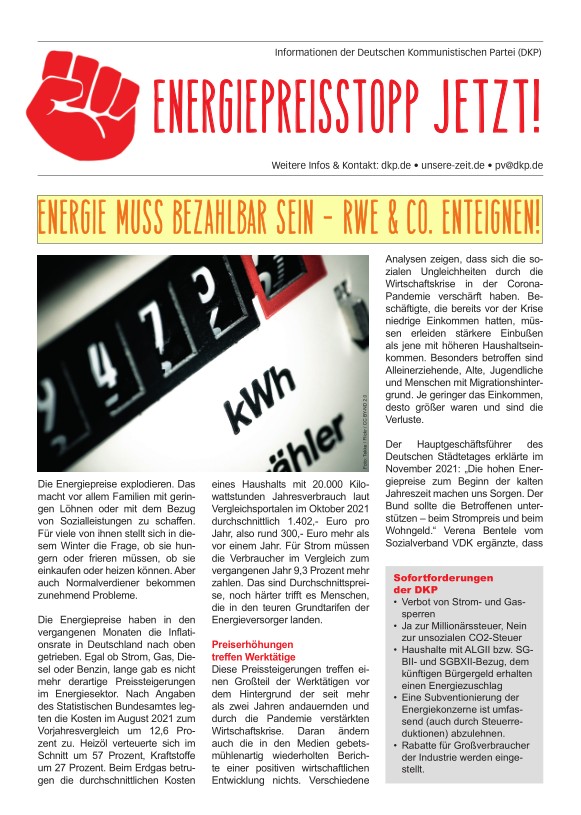 Informationen der Deutschen Kommunistischen Partei (DKP)

ENERGIEPREISSTOPP JETZT!

Weitere Infos & Kontakt: dkp.de • unsere-zeit.de • pv@dkp.de

ENERGIE MUSS BEZAHLBAR SEIN – RWE & CO. ENTEIGNEN!

kWh
ähler

Foto: Tekke / Flickr / CC BY-ND 2.0

Die Energiepreise explodieren. Das macht vor allem Familien mit geringen Löhnen oder mit dem Bezug von Sozialleistungen zu schaffen. Für viele von ihnen stellt sich in diesem Winter die Frage, ob sie hungern oder frieren müssen, ob sie einkaufen oder heizen können. Aber auch Normalverdiener bekommen zunehmend Probleme.

Die Energiepreise haben in den vergangenen Monaten die Inflationsrate in Deutschland nach oben getrieben. Egal ob Strom, Gas, Diesel oder Benzin, lange gab es nicht mehr derartige Preissteigerungen im Energiesektor. Nach Angaben des Statistischen Bundesamtes legten die Kosten im August 2021 zum Vorjahresvergleich um 12,6 Prozent zu. Heizöl verteuerte sich im Schnitt um 57 Prozent, Kraftstoffe um 27 Prozent. Beim Erdgas betrugen die durchschnittlichen Kosten eines Haushalts mit 20.000 Kilowattstunden Jahresverbrauch laut Vergleichsportalen im Oktober 2021 durchschnittlich 1.402,- Euro pro Jahr, also rund 300,- Euro mehr als vor einem Jahr. Für Strom müssen die Verbraucher im Vergleich zum vergangenen Jahr 9,3 Prozent mehr zahlen. Das sind Durchschnittspreise, noch härter trifft es Menschen, die in den teuren Grundtarifen der Energieversorger landen.

Preiserhöhungen treffen Werktätige
Diese Preissteigerungen treffen einen Großteil der Werktätigen vor dem Hintergrund der seit mehr als zwei Jahren andauernden und durch die Pandemie verstärkten Wirtschaftskrise. Daran ändern auch die in den Medien gebetsmühlenartig wiederholten Berichte einer positiven wirtschaftlichen Entwicklung nichts. Verschiedene Analysen zeigen, dass sich die sozialen Ungleichheiten durch die Wirtschaftskrise in der Corona-Pandemie verschärft haben. Beschäftigte, die bereits vor der Krise niedrige Einkommen hatten, müssen erleiden stärkere Einbußen als jene mit höheren Haushaltseinkommen. Besonders betroffen sind Alleinerziehende, Alte, Jugendliche und Menschen mit Migrationshintergrund. Je geringer das Einkommen, desto größer waren und sind die Verluste.

Der Hauptgeschäftsführer des Deutschen Städtetages erklärte im November 2021: „Die hohen Energiepreise zum Beginn der kalten Jahreszeit machen uns Sorgen. Der Bund sollte die Betroffenen unterstützen – beim Strompreis und beim Wohngeld.“ Verena Bentele vom Sozialverband VDK ergänzte, dass

Sofortforderungen der DKP
• Verbot von Strom- und Gassperren
• Ja zur Millionärssteuer, Nein zur unsozialen CO2-Steuer
• Haushalte mit ALGII bzw. SGBII- und SGBXII-Bezug, dem künftigen Bürgergeld erhalten einen Energiezuschlag
• Eine Subventionierung der Energiekonzerne ist umfassend (auch durch Steuerreduktionen) abzulehnen.
• Rabatte für Großverbraucher der Industrie werden eingestellt.